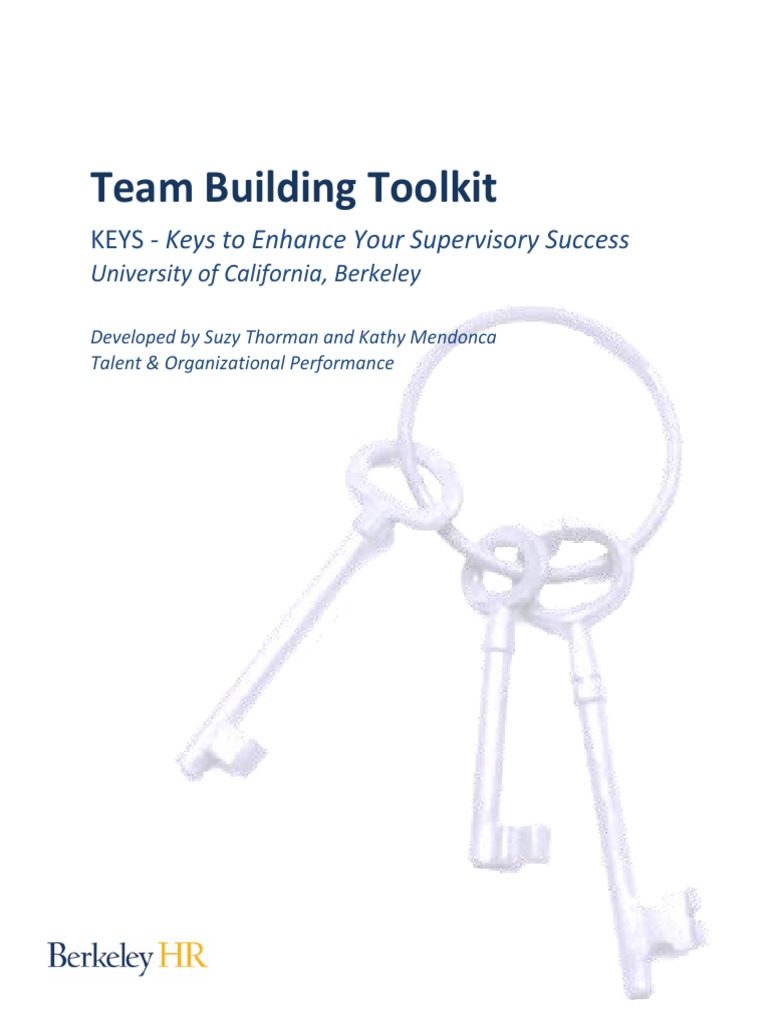 Team Building Toolkit

KEYS - Keys to Enhance Your Supervisory Success
University of California, Berkeley

Developed by Suzy Thorman and Kathy Mendonca
Talent & Organizational Performance

Berkeley HR